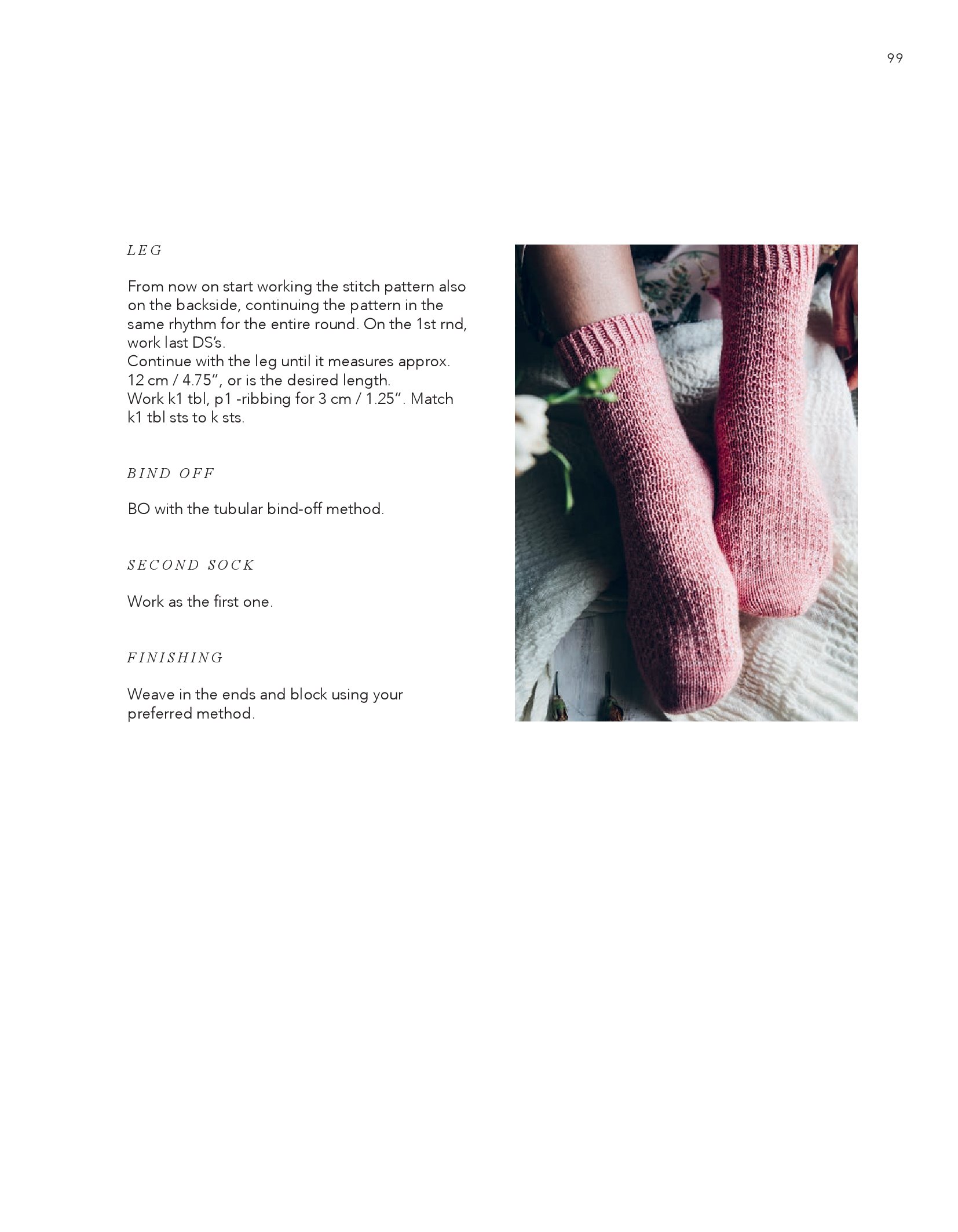 99

LEG

From now on start working the stitch pattern also on the backside, continuing the pattern in the same rhythm for the entire round. On the 1st rnd, work last DS's.
Continue with the leg until it measures approx. 12 cm / 4.75", or is the desired length.
Work k1 tbl, p1 -ribbing for 3 cm / 1.25". Match k1 tbl sts to k sts.

BIND OFF

BO with the tubular bind-off method.

SECOND SOCK

Work as the first one.

FINISHING

Weave in the ends and block using your preferred method.